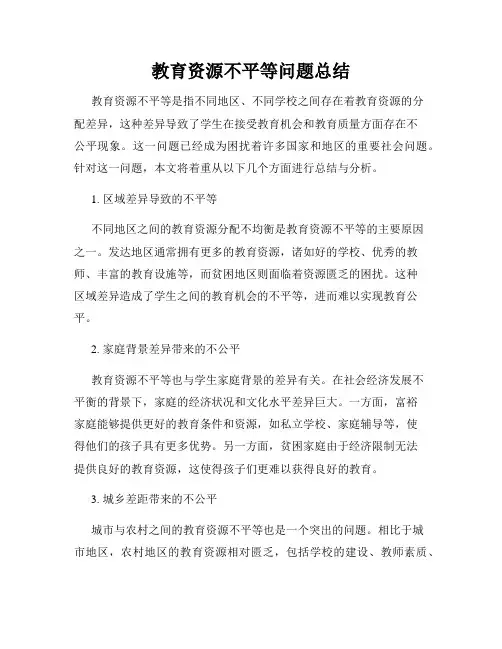 教育资源不平等问题总结

教育资源不平等是指不同地区、不同学校之间存在着教育资源的分配差异，这种差异导致了学生在接受教育机会和教育质量方面存在不公平现象。这一问题已经成为困扰着许多国家和地区的重要社会问题。针对这一问题，本文将着重从以下几个方面进行总结与分析。

1. 区域差异导致的不平等

不同地区之间的教育资源分配不均衡是教育资源不平等的主要原因之一。发达地区通常拥有更多的教育资源，诸如好的学校、优秀的教师、丰富的教育设施等，而贫困地区则面临着资源匮乏的困扰。这种区域差异造成了学生之间的教育机会的不平等，进而难以实现教育公平。

2. 家庭背景差异带来的不公平

教育资源不平等也与学生家庭背景的差异有关。在社会经济发展不平衡的背景下，家庭的经济状况和文化水平差异巨大。一方面，富裕家庭能够提供更好的教育条件和资源，如私立学校、家庭辅导等，使得他们的孩子具有更多优势。另一方面，贫困家庭由于经济限制无法提供良好的教育资源，这使得孩子们更难以获得良好的教育。

3. 城乡差距带来的不公平

城市与农村之间的教育资源不平等也是一个突出的问题。相比于城市地区，农村地区的教育资源相对匮乏，包括学校的建设、教师素质、